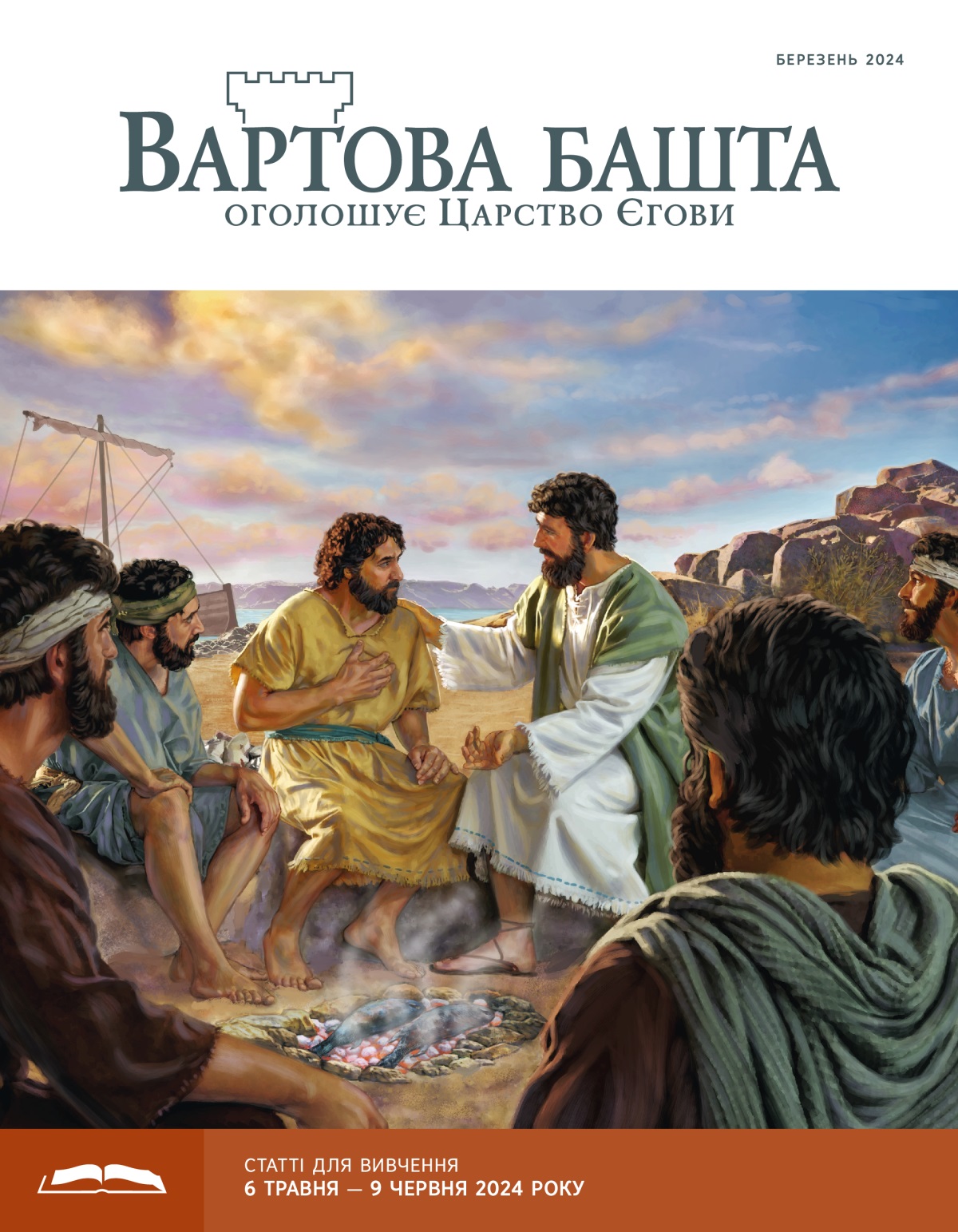 БЕРЕЗЕНЬ 2024

ВАРТОВА БАШТА
ОГОЛОШУЄ ЦАРСТВО ЄГОВИ

СТАТТІ ДЛЯ ВИВЧЕННЯ
6 ТРАВНЯ — 9 ЧЕРВНЯ 2024 РОКУ